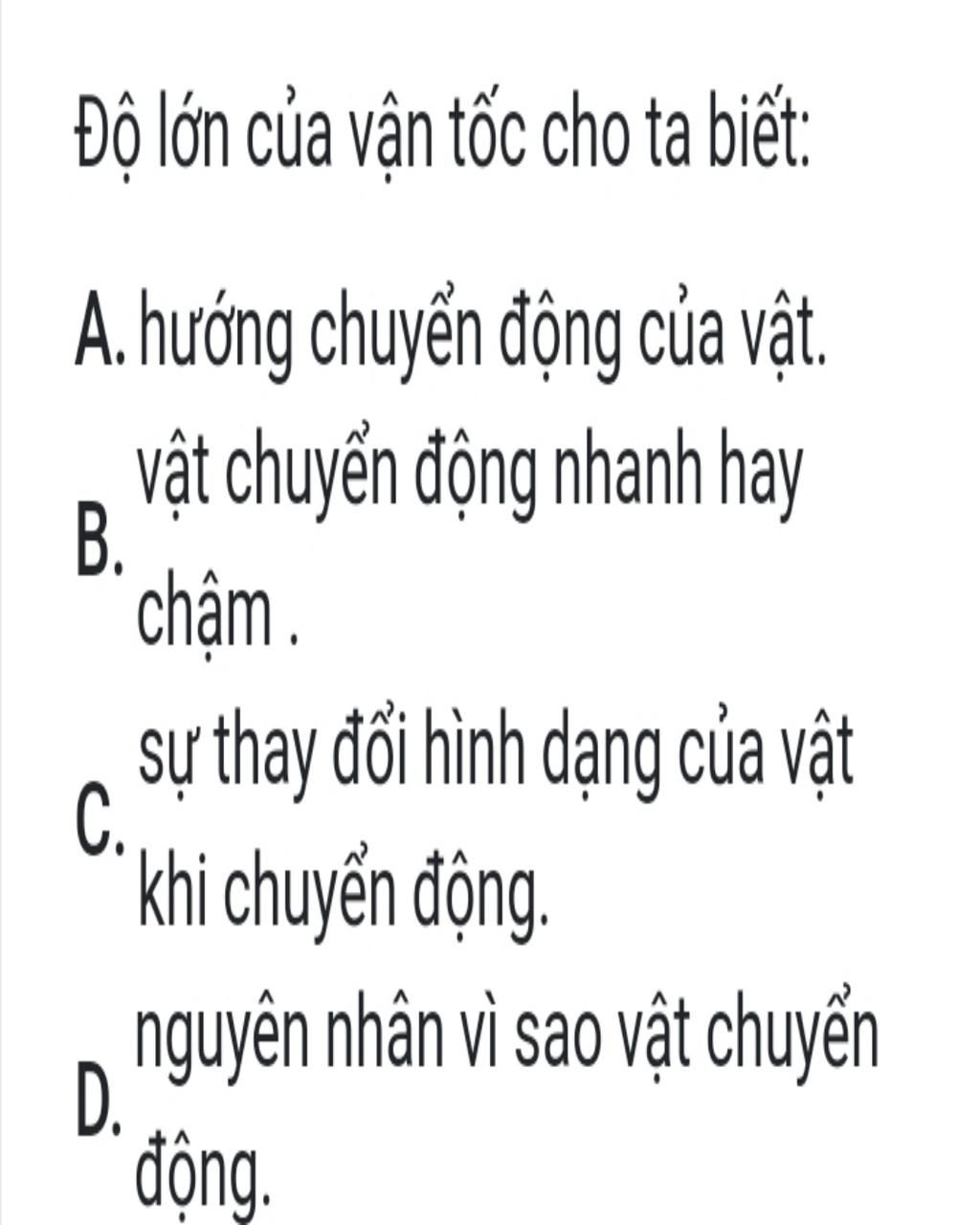 Độ lớn của vận tốc cho ta biết:

A. hướng chuyển động của vật.

B. vật chuyển động nhanh hay chậm .

C. sự thay đổi hình dạng của vật khi chuyển động.

D. nguyên nhân vì sao vật chuyển động.